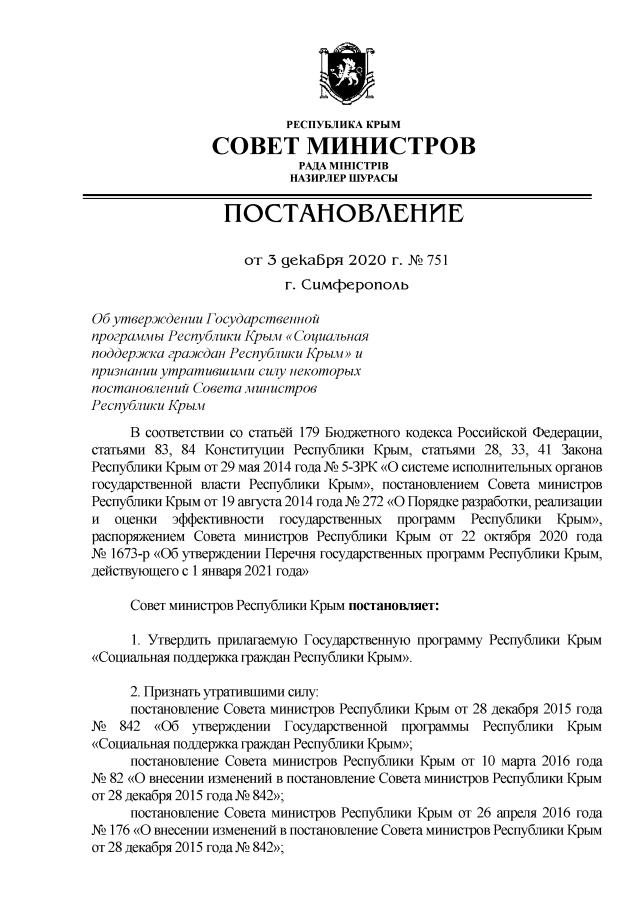 РЕСПУБЛИКА КРЫМ
СОВЕТ МИНИСТРОВ
РАДА МІНІСТРІВ
НАЗИРЛЕР ШУРАСЫ

ПОСТАНОВЛЕНИЕ

от 3 декабря 2020 г. № 751
г. Симферополь

Об утверждении Государственной программы Республики Крым «Социальная поддержка граждан Республики Крым» и признании утратившими силу некоторых постановлений Совета министров Республики Крым

В соответствии со статьёй 179 Бюджетного кодекса Российской Федерации, статьями 83, 84 Конституции Республики Крым, статьями 28, 33, 41 Закона Республики Крым от 29 мая 2014 года № 5-ЗРК «О системе исполнительных органов государственной власти Республики Крым», постановлением Совета министров Республики Крым от 19 августа 2014 года № 272 «О Порядке разработки, реализации и оценки эффективности государственных программ Республики Крым», распоряжением Совета министров Республики Крым от 22 октября 2020 года № 1673-р «Об утверждении Перечня государственных программ Республики Крым, действующего с 1 января 2021 года»

Совет министров Республики Крым постановляет:

1. Утвердить прилагаемую Государственную программу Республики Крым «Социальная поддержка граждан Республики Крым».

2. Признать утратившими силу:
постановление Совета министров Республики Крым от 28 декабря 2015 года № 842 «Об утверждении Государственной программы Республики Крым «Социальная поддержка граждан Республики Крым»;
постановление Совета министров Республики Крым от 10 марта 2016 года № 82 «О внесении изменений в постановление Совета министров Республики Крым от 28 декабря 2015 года № 842»;
постановление Совета министров Республики Крым от 26 апреля 2016 года № 176 «О внесении изменений в постановление Совета министров Республики Крым от 28 декабря 2015 года № 842»;